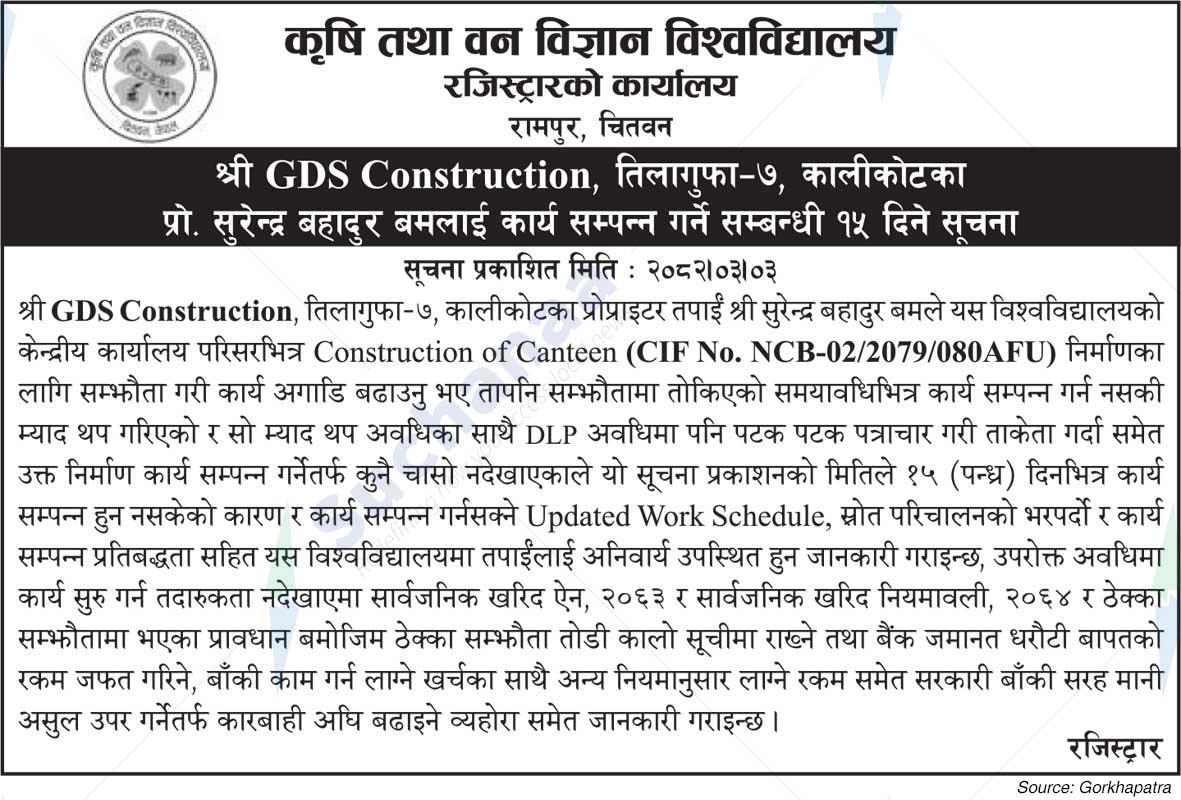 कृषि तथा वन विज्ञान विश्वविद्यालय
रजिस्ट्रारको कार्यालय
रामपुर, चितवन

श्री GDS Construction, तिलागुफा-७, कालीकोटका
प्रो. सुरेन्द्र बहादुर बमलाई कार्य सम्पन्न गर्ने सम्बन्धी १५ दिने सूचना

सूचना प्रकाशित मिति : २०८२।०३।०३

श्री GDS Construction, तिलागुफा-७, कालीकोटका प्रोप्राइटर तपाईं श्री सुरेन्द्र बहादुर बमले यस विश्वविद्यालयको केन्द्रीय कार्यालय परिसरभित्र Construction of Canteen (CIF No. NCB-02/2079/080AFU) निर्माणका लागि सम्झौता गरी कार्य अगाडि बढाउनु भए तापनि सम्झौतामा तोकिएको समयावधिभित्र कार्य सम्पन्न गर्न नसकी म्याद थप गरिएको र सो म्याद थप अवधिका साथै DLP अवधिमा पनि पटक पटक पत्राचार गरी ताकेता गर्दा समेत उक्त निर्माण कार्य सम्पन्न गर्नेतर्फ कुनै चासो नदेखाएकाले यो सूचना प्रकाशनको मितिले १५ (पन्ध्र) दिनभित्र कार्य सम्पन्न हुन नसकेको कारण र कार्य सम्पन्न गर्नसक्ने Updated Work Schedule, स्रोत परिचालनको भरपर्दो र कार्य सम्पन्न प्रतिबद्धता सहित यस विश्वविद्यालयमा तपाईंलाई अनिवार्य उपस्थित हुन जानकारी गराइन्छ, उपरोक्त अवधिमा कार्य सुरु गर्न तदारुकता नदेखाएमा सार्वजनिक खरिद ऐन, २०६३ र सार्वजनिक खरिद नियमावली, २०६४ र ठेक्का सम्झौतामा भएका प्रावधान बमोजिम ठेक्का सम्झौता तोडी कालो सूचीमा राख्ने तथा बैंक जमानत धरौटी बापतको रकम जफत गरिने, बाँकी काम गर्न लाग्ने खर्चका साथै अन्य नियमानुसार लाग्ने रकम समेत सरकारी बाँकी सरह मानी असुल उपर गर्नेतर्फ कारबाही अघि बढाइने व्यहोरा समेत जानकारी गराइन्छ।

रजिस्ट्रार

Source: Gorkhapatra